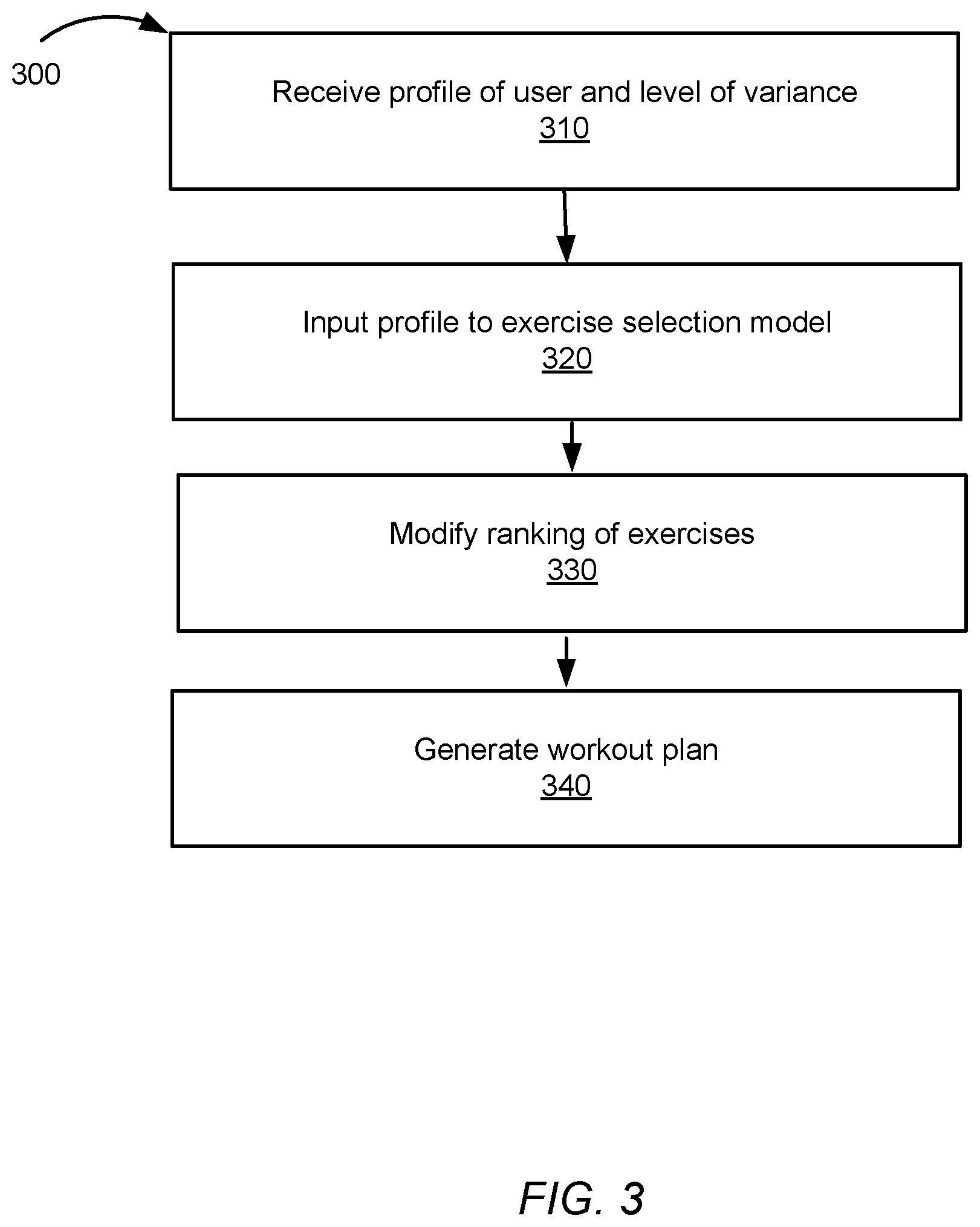 300

Receive profile of user and level of variance
310

Input profile to exercise selection model
320

Modify ranking of exercises
330

Generate workout plan
340

FIG. 3